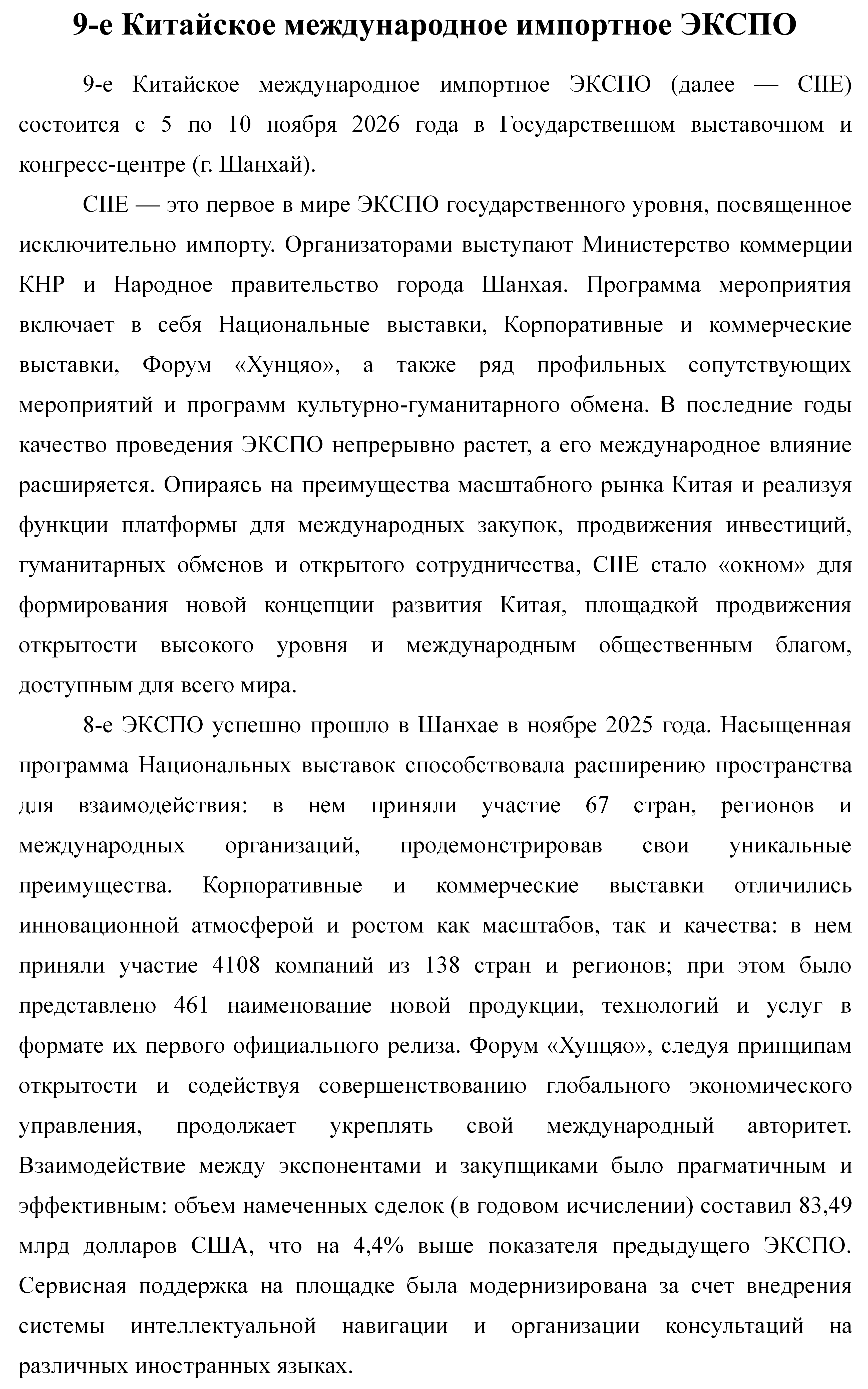 9-е Китайское международное импортное ЭКСПО

9-е Китайское международное импортное ЭКСПО (далее — CIIE) состоится с 5 по 10 ноября 2026 года в Государственном выставочном и конгресс-центре (г. Шанхай).

CIIE — это первое в мире ЭКСПО государственного уровня, посвященное исключительно импорту. Организаторами выступают Министерство коммерции КНР и Народное правительство города Шанхая. Программа мероприятия включает в себя Национальные выставки, Корпоративные и коммерческие выставки, Форум «Хунцяо», а также ряд профильных сопутствующих мероприятий и программ культурно-гуманитарного обмена. В последние годы качество проведения ЭКСПО непрерывно растет, а его международное влияние расширяется. Опираясь на преимущества масштабного рынка Китая и реализуя функции платформы для международных закупок, продвижения инвестиций, гуманитарных обменов и открытого сотрудничества, CIIE стало «окном» для формирования новой концепции развития Китая, площадкой продвижения открытости высокого уровня и международным общественным благом, доступным для всего мира.

8-е ЭКСПО успешно прошло в Шанхае в ноябре 2025 года. Насыщенная программа Национальных выставок способствовала расширению пространства для взаимодействия: в нем приняли участие 67 стран, регионов и международных организаций, продемонстрировав свои уникальные преимущества. Корпоративные и коммерческие выставки отличились инновационной атмосферой и ростом как масштабов, так и качества: в нем приняли участие 4108 компаний из 138 стран и регионов; при этом было представлено 461 наименование новой продукции, технологий и услуг в формате их первого официального релиза. Форум «Хунцяо», следуя принципам открытости и содействуя совершенствованию глобального экономического управления, продолжает укреплять свой международный авторитет. Взаимодействие между экспонентами и закупщиками было прагматичным и эффективным: объем намеченных сделок (в годовом исчислении) составил 83,49 млрд долларов США, что на 4,4% выше показателя предыдущего ЭКСПО. Сервисная поддержка на площадке была модернизирована за счет внедрения системы интеллектуальной навигации и организации консультаций на различных иностранных языках.